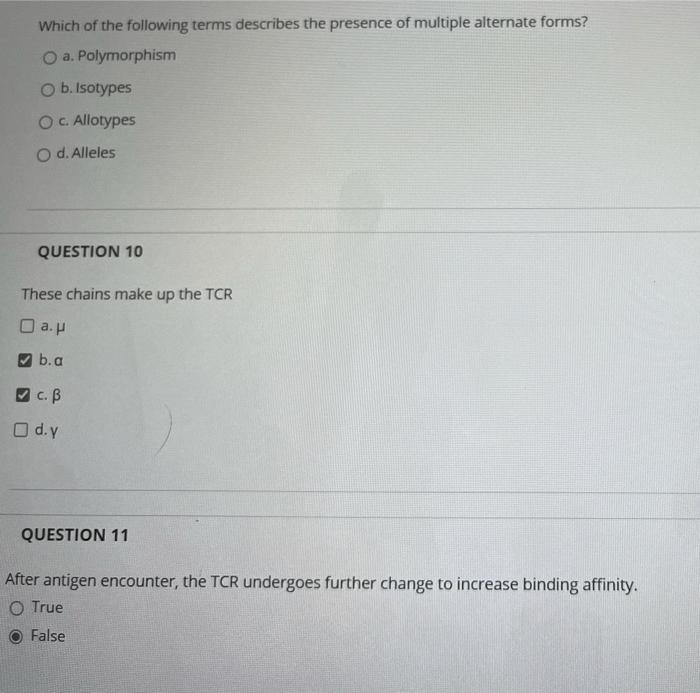 Which of the following terms describes the presence of multiple alternate forms?

a. Polymorphism

b. Isotypes

c. Allotypes

d. Alleles

QUESTION 10

These chains make up the TCR

a. μ

b. α

c. β

d. γ

QUESTION 11

After antigen encounter, the TCR undergoes further change to increase binding affinity.

True

False